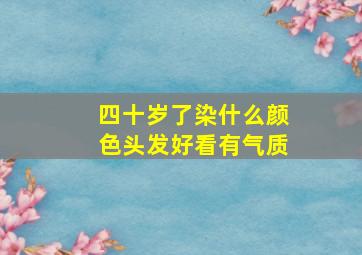 四十岁了染什么颜色头发好看有气质